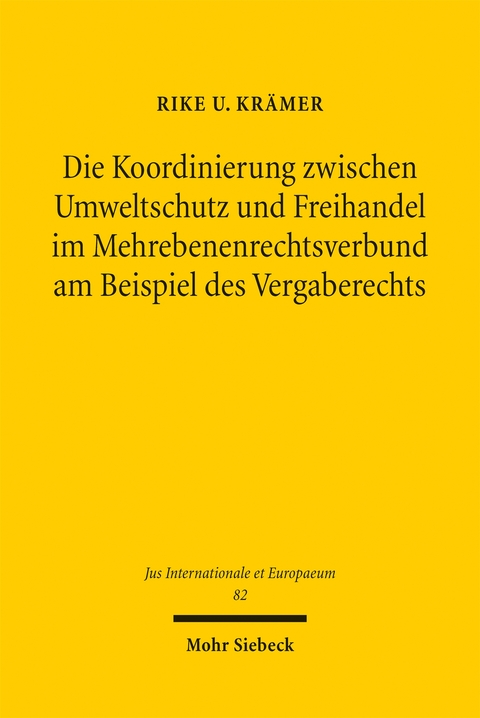 RIKE U. KRÄMER

Die Koordinierung zwischen Umweltschutz und Freihandel im Mehrebenenrechtsverbund am Beispiel des Vergaberechts

Jus Internationale et Europaeum
82

Mohr Siebeck